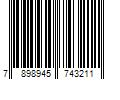 7 898945 743211